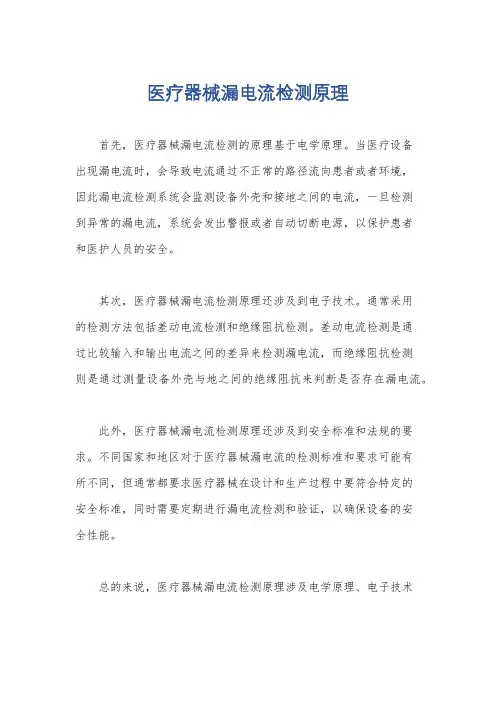 医疗器械漏电流检测原理

首先，医疗器械漏电流检测的原理基于电学原理。当医疗设备出现漏电流时，会导致电流通过不正常的路径流向患者或者环境，因此漏电流检测系统会监测设备外壳和接地之间的电流，一旦检测到异常的漏电流，系统会发出警报或者自动切断电源，以保护患者和医护人员的安全。

其次，医疗器械漏电流检测原理还涉及到电子技术。通常采用的检测方法包括差动电流检测和绝缘阻抗检测。差动电流检测是通过比较输入和输出电流之间的差异来检测漏电流，而绝缘阻抗检测则是通过测量设备外壳与地之间的绝缘阻抗来判断是否存在漏电流。

此外，医疗器械漏电流检测原理还涉及到安全标准和法规的要求。不同国家和地区对于医疗器械漏电流的检测标准和要求可能有所不同，但通常都要求医疗器械在设计和生产过程中要符合特定的安全标准，同时需要定期进行漏电流检测和验证，以确保设备的安全性能。

总的来说，医疗器械漏电流检测原理涉及电学原理、电子技术